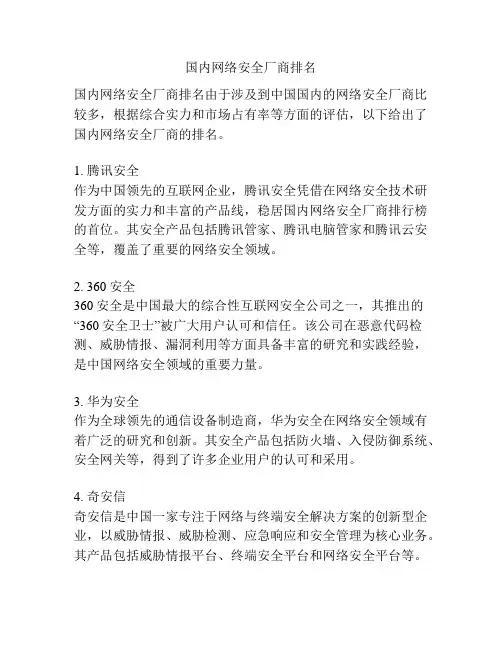 国内网络安全厂商排名

国内网络安全厂商排名由于涉及到中国国内的网络安全厂商比较多，根据综合实力和市场占有率等方面的评估，以下给出了国内网络安全厂商的排名。

1. 腾讯安全
作为中国领先的互联网企业，腾讯安全凭借在网络安全技术研发方面的实力和丰富的产品线，稳居国内网络安全厂商排行榜的首位。其安全产品包括腾讯管家、腾讯电脑管家和腾讯云安全等，覆盖了重要的网络安全领域。

2. 360 安全
360 安全是中国最大的综合性互联网安全公司之一，其推出的“360 安全卫士”被广大用户认可和信任。该公司在恶意代码检测、威胁情报、漏洞利用等方面具备丰富的研究和实践经验，是中国网络安全领域的重要力量。

3. 华为安全
作为全球领先的通信设备制造商，华为安全在网络安全领域有着广泛的研究和创新。其安全产品包括防火墙、入侵防御系统、安全网关等，得到了许多企业用户的认可和采用。

4. 奇安信
奇安信是中国一家专注于网络与终端安全解决方案的创新型企业，以威胁情报、威胁检测、应急响应和安全管理为核心业务。其产品包括威胁情报平台、终端安全平台和网络安全平台等。